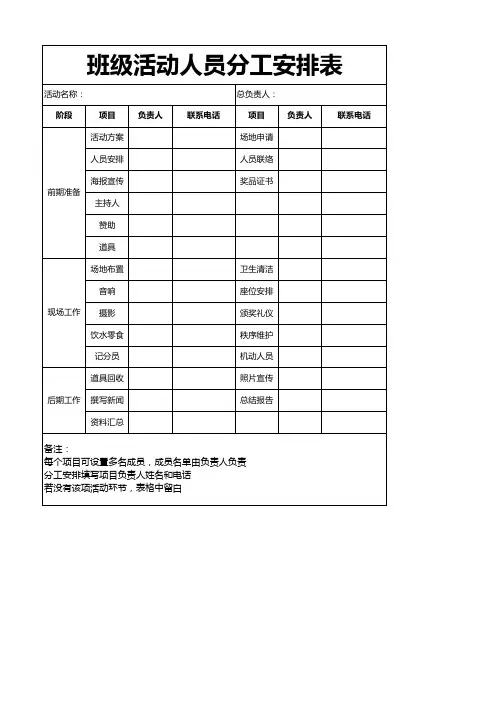 班级活动人员分工安排表

活动名称： 总负责人：

| 阶段 | 项目 | 负责人 | 联系电话 | 项目 | 负责人 | 联系电话 |
|---|---|---|---|---|---|---|
| 前期准备 | 活动方案 | | | 场地申请 | | |
| | 人员安排 | | | 人员联络 | | |
| | 海报宣传 | | | 奖品证书 | | |
| | 主持人 | | | | | |
| | 赞助 | | | | | |
| | 道具 | | | | | |
| 现场工作 | 场地布置 | | | 卫生清洁 | | |
| | 音响 | | | 座位安排 | | |
| | 摄影 | | | 颁奖礼仪 | | |
| | 饮水零食 | | | 秩序维护 | | |
| | 记分员 | | | 机动人员 | | |
| 后期工作 | 道具回收 | | | 照片宣传 | | |
| | 撰写新闻 | | | 总结报告 | | |
| | 资料汇总 | | | | | |

备注：
每个项目可设置多名成员，成员名单由负责人负责
分工安排填写项目负责人姓名和电话
若没有该项活动环节，表格中留白